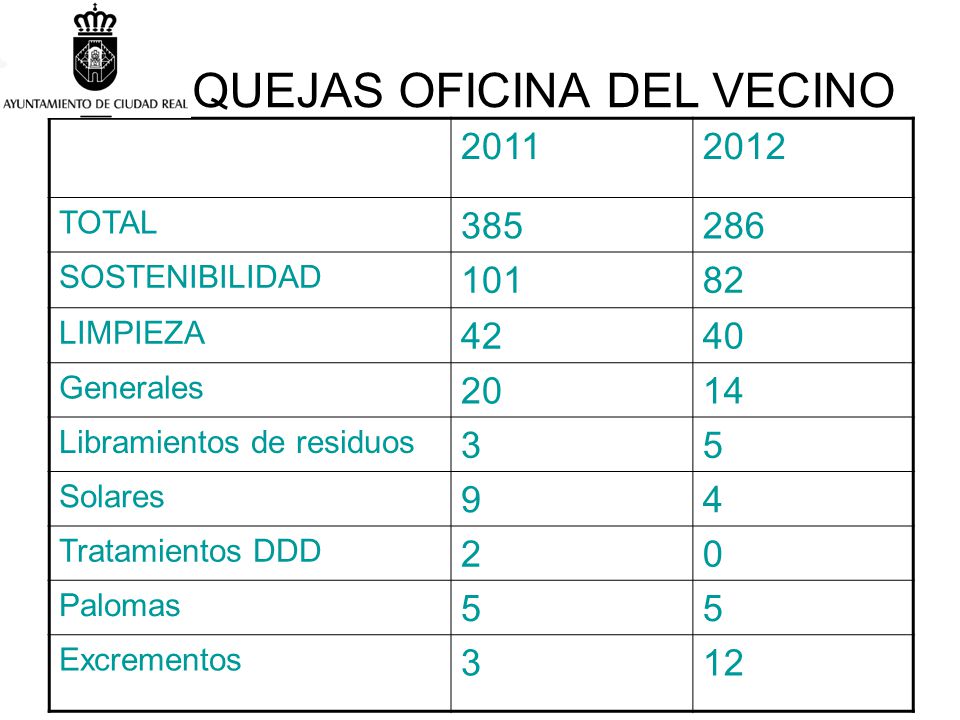 AYUNTAMIENTO DE CIUDAD REAL

QUEJAS OFICINA DEL VECINO

| | 2011 | 2012 |
|---|---|---|
| TOTAL | 385 | 286 |
| SOSTENIBILIDAD | 101 | 82 |
| LIMPIEZA | 42 | 40 |
| Generales | 20 | 14 |
| Libramientos de residuos | 3 | 5 |
| Solares | 9 | 4 |
| Tratamientos DDD | 2 | 0 |
| Palomas | 5 | 5 |
| Excrementos | 3 | 12 |